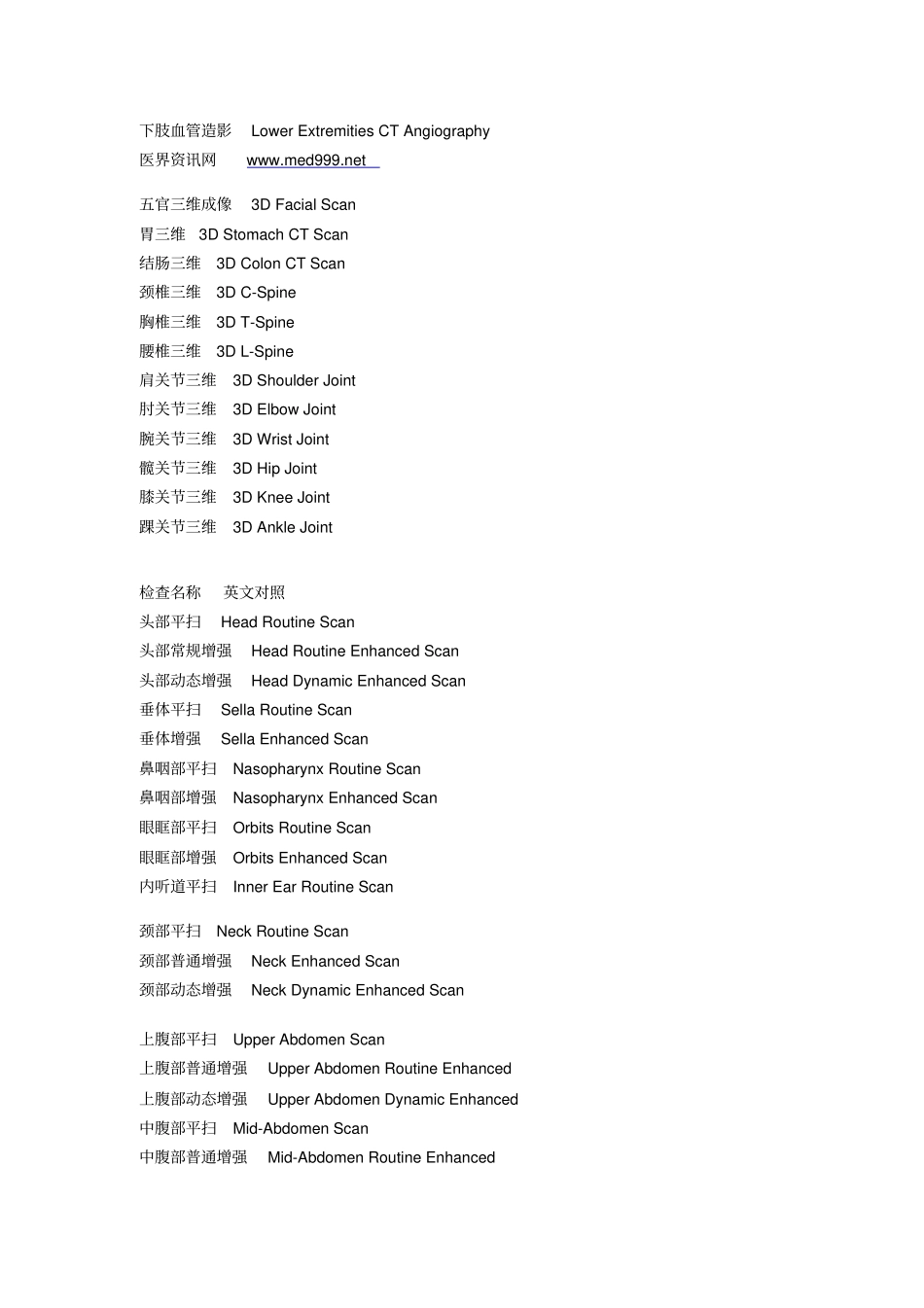 下肢血管造影 Lower Extremities CT Angiography
医界资讯网 www.med999.net

五官三维成像 3D Facial Scan
胃三维 3D Stomach CT Scan
结肠三维 3D Colon CT Scan
颈椎三维 3D C-Spine
胸椎三维 3D T-Spine
腰椎三维 3D L-Spine
肩关节三维 3D Shoulder Joint
肘关节三维 3D Elbow Joint
腕关节三维 3D Wrist Joint
髋关节三维 3D Hip Joint
膝关节三维 3D Knee Joint
踝关节三维 3D Ankle Joint

检查名称 英文对照
头部平扫 Head Routine Scan
头部常规增强 Head Routine Enhanced Scan
头部动态增强 Head Dynamic Enhanced Scan
垂体平扫 Sella Routine Scan
垂体增强 Sella Enhanced Scan
鼻咽部平扫 Nasopharynx Routine Scan
鼻咽部增强 Nasopharynx Enhanced Scan
眼眶部平扫 Orbits Routine Scan
眼眶部增强 Orbits Enhanced Scan
内听道平扫 Inner Ear Routine Scan

颈部平扫 Neck Routine Scan
颈部普通增强 Neck Enhanced Scan
颈部动态增强 Neck Dynamic Enhanced Scan

上腹部平扫 Upper Abdomen Scan
上腹部普通增强 Upper Abdomen Routine Enhanced
上腹部动态增强 Upper Abdomen Dynamic Enhanced
中腹部平扫 Mid-Abdomen Scan
中腹部普通增强 Mid-Abdomen Routine Enhanced